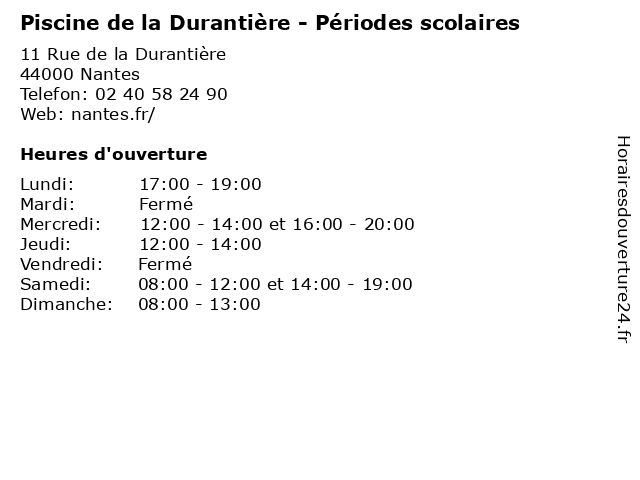 Piscine de la Durantière - Périodes scolaires

11 Rue de la Durantière
44000 Nantes
Telefon: 02 40 58 24 90
Web: nantes.fr/

Heures d'ouverture

| | |
|---|---|
| Lundi: | 17:00 - 19:00 |
| Mardi: | Fermé |
| Mercredi: | 12:00 - 14:00 et 16:00 - 20:00 |
| Jeudi: | 12:00 - 14:00 |
| Vendredi: | Fermé |
| Samedi: | 08:00 - 12:00 et 14:00 - 19:00 |
| Dimanche: | 08:00 - 13:00 |

Horairesdouverture24.fr